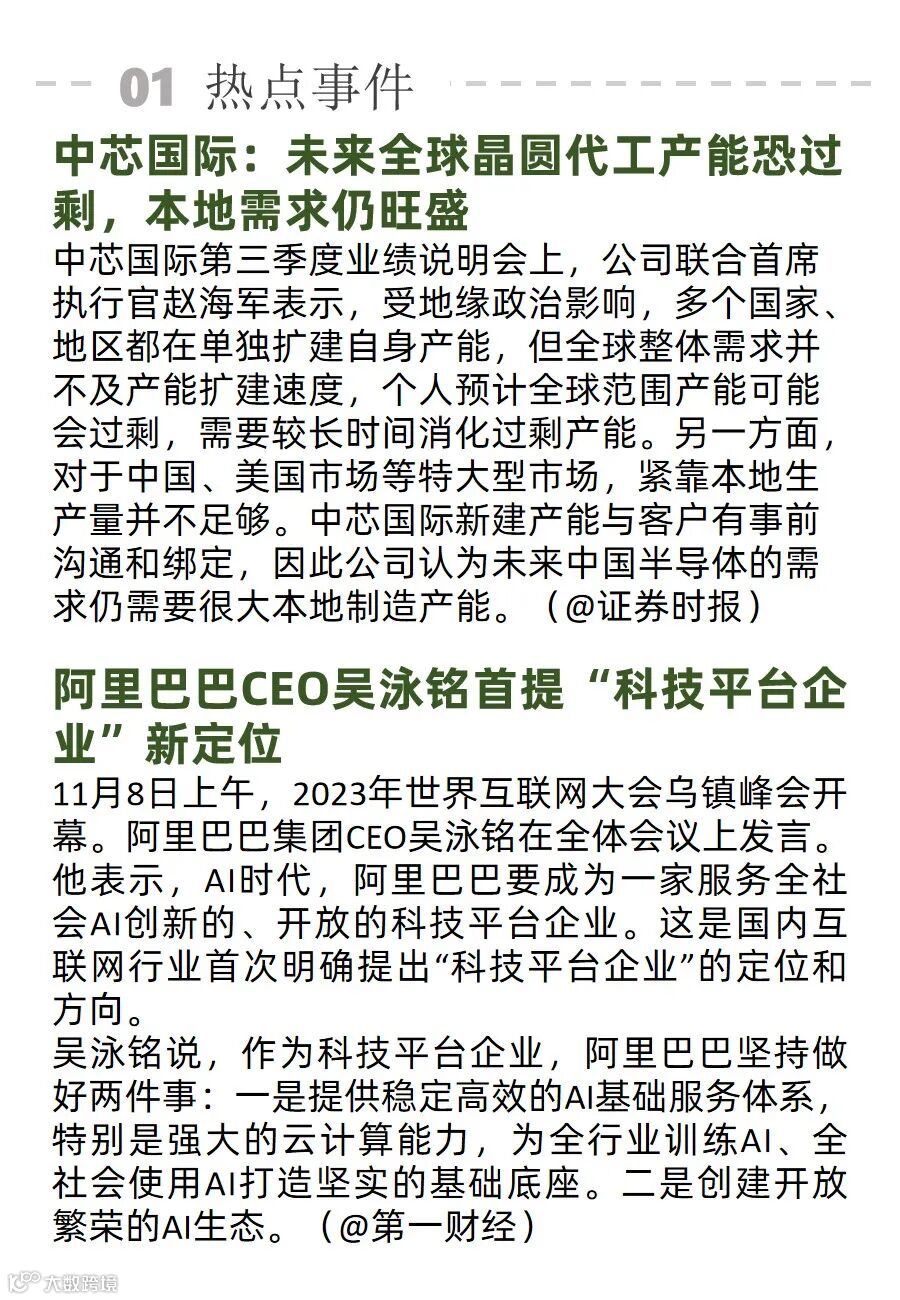 01 热点事件

中芯国际：未来全球晶圆代工产能恐过剩，本地需求仍旺盛

中芯国际第三季度业绩说明会上，公司联合首席执行官赵海军表示，受地缘政治影响，多个国家、地区都在单独扩建自身产能，但全球整体需求并不及产能扩建速度，个人预计全球范围产能可能会过剩，需要较长时间消化过剩产能。另一方面，对于中国、美国市场等特大型市场，紧靠本地生产量并不足够。中芯国际新建产能与客户有事前沟通和绑定，因此公司认为未来中国半导体的需求仍需要很大本地制造产能。（@证券时报）

阿里巴巴CEO吴泳铭首提“科技平台企业”新定位

11月8日上午，2023年世界互联网大会乌镇峰会开幕。阿里巴巴集团CEO吴泳铭在全体会议上发言。他表示，AI时代，阿里巴巴要成为一家服务全社会AI创新的、开放的科技平台企业。这是国内互联网行业首次明确提出“科技平台企业”的定位和方向。

吴泳铭说，作为科技平台企业，阿里巴巴坚持做好两件事：一是提供稳定高效的AI基础服务体系，特别是强大的云计算能力，为全行业训练AI、全社会使用AI打造坚实的基础底座。二是创建开放繁荣的AI生态。（@第一财经）

大数跨境